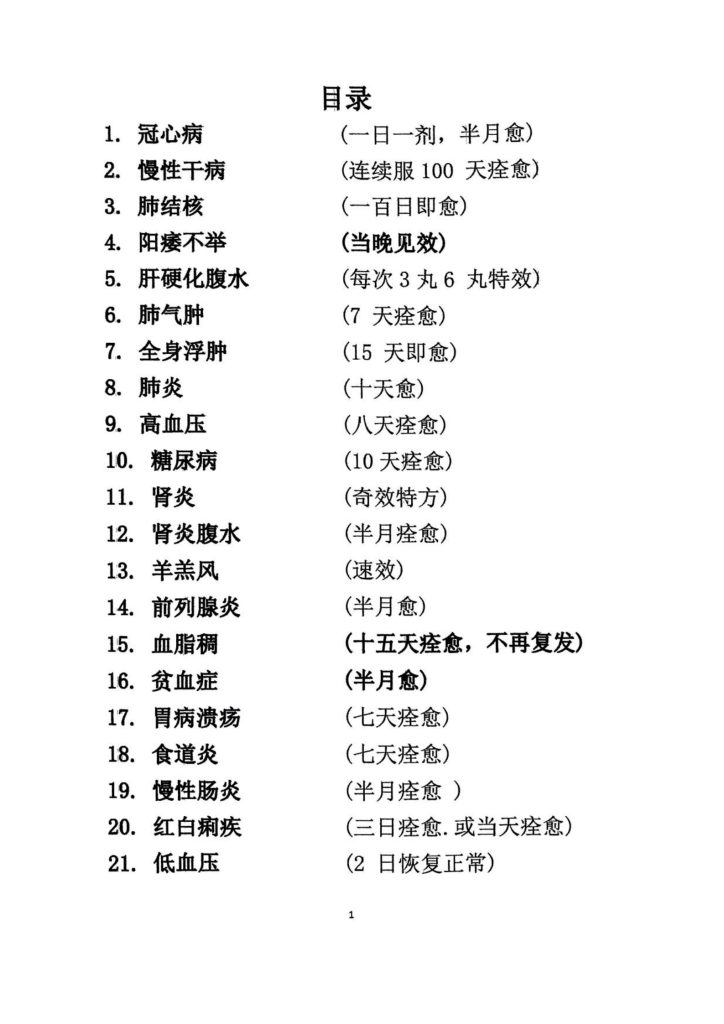 目录

1. 冠心病 （一日一剂，半月愈）
2. 慢性干病 （连续服 100 天痊愈）
3. 肺结核 （一百日即愈）
4. 阳痿不举 （当晚见效）
5. 肝硬化腹水 （每次 3 丸 6 丸特效）
6. 肺气肿 （7 天痊愈）
7. 全身浮肿 （15 天即愈）
8. 肺炎 （十天愈）
9. 高血压 （八天痊愈）
10. 糖尿病 （10 天痊愈）
11. 肾炎 （奇效特方）
12. 肾炎腹水 （半月痊愈）
13. 羊羔风 （速效）
14. 前列腺炎 （半月愈）
15. 血脂稠 （十五天痊愈，不再复发）
16. 贫血症 （半月愈）
17. 胃病溃疡 （七天痊愈）
18. 食道炎 （七天痊愈）
19. 慢性肠炎 （半月痊愈 ）
20. 红白痢疾 （三日痊愈.或当天痊愈）
21. 低血压 （2 日恢复正常）

1